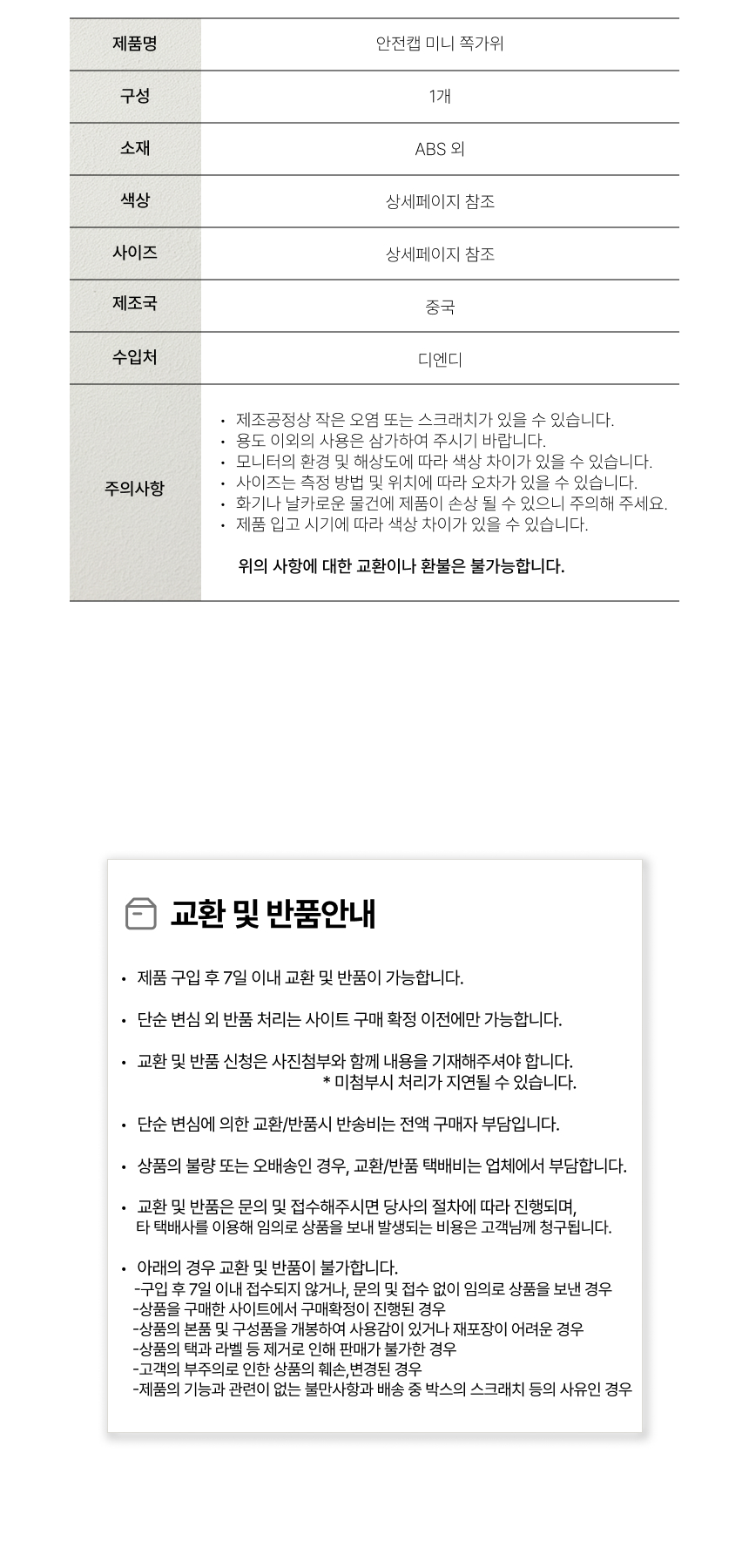 | 제품명 | 안전캡 미니 쪽가위 |
|---|---|
| 구성 | 1개 |
| 소재 | ABS 외 |
| 색상 | 상세페이지 참조 |
| 사이즈 | 상세페이지 참조 |
| 제조국 | 중국 |
| 수입처 | 디엔디 |
| 주의사항 | • 제조공정상 작은 오염 또는 스크래치가 있을 수 있습니다. • 용도 이외의 사용은 삼가하여 주시기 바랍니다. • 모니터의 환경 및 해상도에 따라 색상 차이가 있을 수 있습니다. • 사이즈는 측정 방법 및 위치에 따라 오차가 있을 수 있습니다. • 화기나 날카로운 물건에 제품이 손상 될 수 있으니 주의해 주세요. • 제품 입고 시기에 따라 색상 차이가 있을 수 있습니다. 위의 사항에 대한 교환이나 환불은 불가능합니다. |

교환 및 반품안내

• 제품 구입 후 7일 이내 교환 및 반품이 가능합니다.

• 단순 변심 외 반품 처리는 사이트 구매 확정 이전에만 가능합니다.

• 교환 및 반품 신청은 사진첨부와 함께 내용을 기재해주셔야 합니다.
* 미첨부시 처리가 지연될 수 있습니다.

• 단순 변심에 의한 교환/반품시 반송비는 전액 구매자 부담입니다.

• 상품의 불량 또는 오배송인 경우, 교환/반품 택배비는 업체에서 부담합니다.

• 교환 및 반품은 문의 및 접수해주시면 당사의 절차에 따라 진행되며, 타 택배사를 이용해 임의로 상품을 보내 발생되는 비용은 고객님께 청구됩니다.

• 아래의 경우 교환 및 반품이 불가합니다.
-구입 후 7일 이내 접수되지 않거나, 문의 및 접수 없이 임의로 상품을 보낸 경우
-상품을 구매한 사이트에서 구매확정이 진행된 경우
-상품의 본품 및 구성품을 개봉하여 사용감이 있거나 재포장이 어려운 경우
-상품의 택과 라벨 등 제거로 인해 판매가 불가한 경우
-고객의 부주의로 인한 상품의 훼손,변경된 경우
-제품의 기능과 관련이 없는 불만사항과 배송 중 박스의 스크래치 등의 사유인 경우